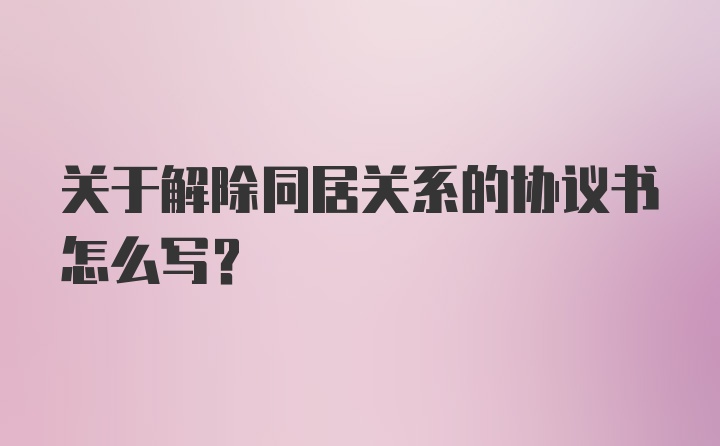 关于解除同居关系的协议书怎么写？